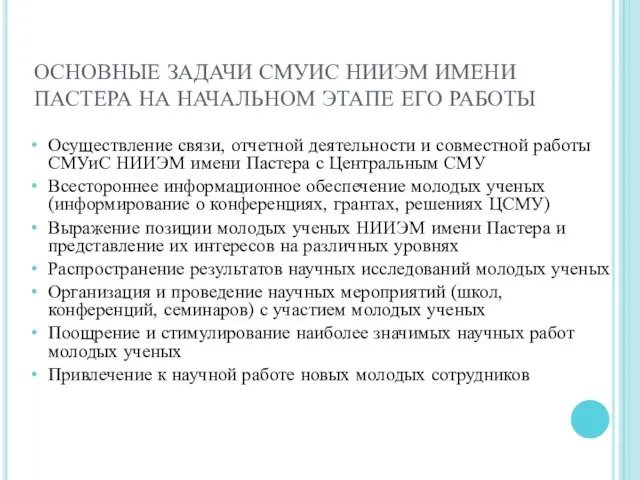 ОСНОВНЫЕ ЗАДАЧИ СМУИС НИИЭМ ИМЕНИ ПАСТЕРА НА НАЧАЛЬНОМ ЭТАПЕ ЕГО РАБОТЫ

• Осуществление связи, отчетной деятельности и совместной работы СМУиС НИИЭМ имени Пастера с Центральным СМУ
• Всестороннее информационное обеспечение молодых ученых (информирование о конференциях, грантах, решениях ЦСМУ)
• Выражение позиции молодых ученых НИИЭМ имени Пастера и представление их интересов на различных уровнях
• Распространение результатов научных исследований молодых ученых
• Организация и проведение научных мероприятий (школ, конференций, семинаров) с участием молодых ученых
• Поощрение и стимулирование наиболее значимых научных работ молодых ученых
• Привлечение к научной работе новых молодых сотрудников